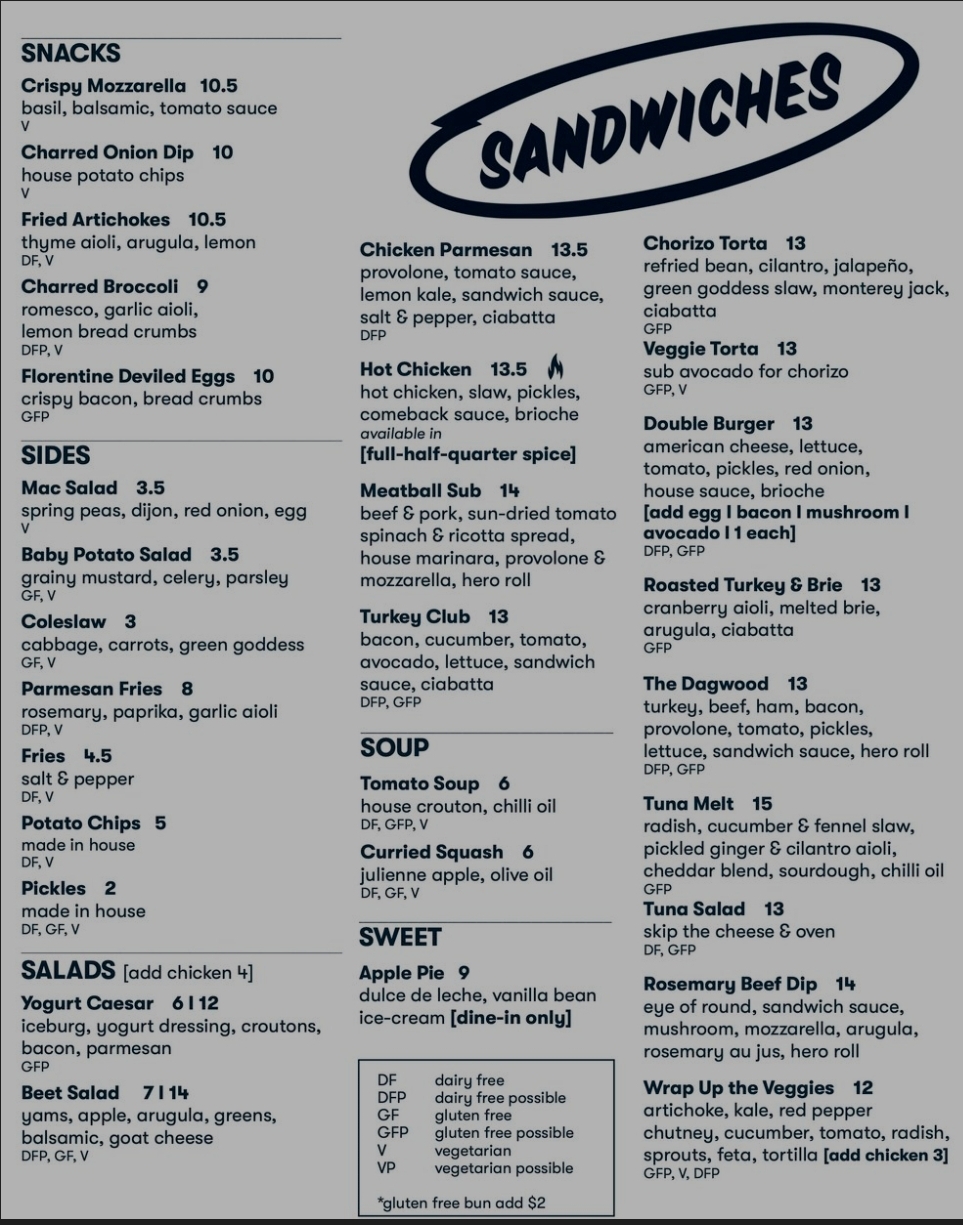 SNACKS

Crispy Mozzarella 10.5
basil, balsamic, tomato sauce
V

Charred Onion Dip 10
house potato chips
V

Fried Artichokes 10.5
thyme aioli, arugula, lemon
DF, V

Charred Broccoli 9
romesco, garlic aioli, lemon bread crumbs
DFP, V

Florentine Deviled Eggs 10
crispy bacon, bread crumbs
GFP

SIDES

Mac Salad 3.5
spring peas, dijon, red onion, egg
V

Baby Potato Salad 3.5
grainy mustard, celery, parsley
GF, V

Coleslaw 3
cabbage, carrots, green goddess
GF, V

Parmesan Fries 8
rosemary, paprika, garlic aioli
DFP, V

Fries 4.5
salt & pepper
DF, V

Potato Chips 5
made in house
DF, V

Pickles 2
made in house
DF, GF, V

SALADS [add chicken 4]

Yogurt Caesar 6 | 12
iceburg, yogurt dressing, croutons, bacon, parmesan
GFP

Beet Salad 7 | 14
yams, apple, arugula, greens, balsamic, goat cheese
DFP, GF, V

SANDWICHES

Chicken Parmesan 13.5
provolone, tomato sauce, lemon kale, sandwich sauce, salt & pepper, ciabatta
DFP

Hot Chicken 13.5
hot chicken, slaw, pickles, comeback sauce, brioche
available in
[full-half-quarter spice]

Meatball Sub 14
beef & pork, sun-dried tomato spinach & ricotta spread, house marinara, provolone & mozzarella, hero roll

Turkey Club 13
bacon, cucumber, tomato, avocado, lettuce, sandwich sauce, ciabatta
DFP, GFP

SOUP

Tomato Soup 6
house crouton, chilli oil
DF, GFP, V

Curried Squash 6
julienne apple, olive oil
DF, GF, V

SWEET

Apple Pie 9
dulce de leche, vanilla bean ice-cream [dine-in only]

| | |
|---|---|
| DF | dairy free |
| DFP | dairy free possible |
| GF | gluten free |
| GFP | gluten free possible |
| V | vegetarian |
| VP | vegetarian possible |

*gluten free bun add $2

Chorizo Torta 13
refried bean, cilantro, jalapeño, green goddess slaw, monterey jack, ciabatta
GFP

Veggie Torta 13
sub avocado for chorizo
GFP, V

Double Burger 13
american cheese, lettuce, tomato, pickles, red onion, house sauce, brioche
[add egg | bacon | mushroom | avocado | 1 each]
DFP, GFP

Roasted Turkey & Brie 13
cranberry aioli, melted brie, arugula, ciabatta
GFP

The Dagwood 13
turkey, beef, ham, bacon, provolone, tomato, pickles, lettuce, sandwich sauce, hero roll
DFP, GFP

Tuna Melt 15
radish, cucumber & fennel slaw, pickled ginger & cilantro aioli, cheddar blend, sourdough, chilli oil
GFP

Tuna Salad 13
skip the cheese & oven
DF, GFP

Rosemary Beef Dip 14
eye of round, sandwich sauce, mushroom, mozzarella, arugula, rosemary au jus, hero roll

Wrap Up the Veggies 12
artichoke, kale, red pepper chutney, cucumber, tomato, radish, sprouts, feta, tortilla [add chicken 3]
GFP, V, DFP